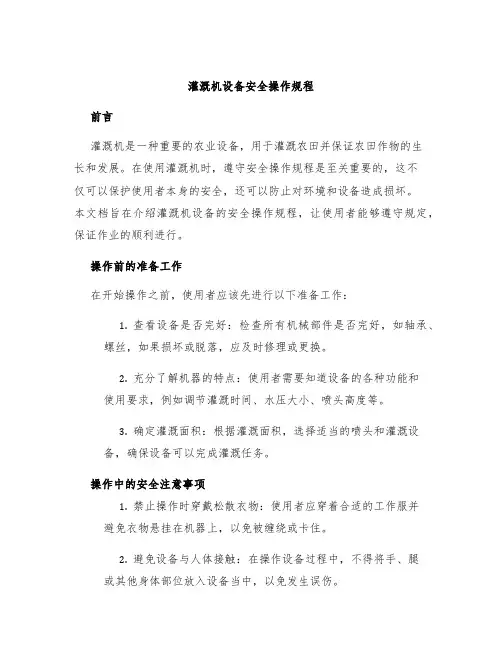 灌溉机设备安全操作规程

前言

灌溉机是一种重要的农业设备，用于灌溉农田并保证农田作物的生长和发展。在使用灌溉机时，遵守安全操作规程是至关重要的，这不仅可以保护使用者本身的安全，还可以防止对环境和设备造成损坏。本文档旨在介绍灌溉机设备的安全操作规程，让使用者能够遵守规定，保证作业的顺利进行。

操作前的准备工作

在开始操作之前，使用者应该先进行以下准备工作：

1. 查看设备是否完好：检查所有机械部件是否完好，如轴承、螺丝，如果损坏或脱落，应及时修理或更换。

2. 充分了解机器的特点：使用者需要知道设备的各种功能和使用要求，例如调节灌溉时间、水压大小、喷头高度等。

3. 确定灌溉面积：根据灌溉面积，选择适当的喷头和灌溉设备，确保设备可以完成灌溉任务。

操作中的安全注意事项

1. 禁止操作时穿戴松散衣物：使用者应穿着合适的工作服并避免衣物悬挂在机器上，以免被缠绕或卡住。

2. 避免设备与人体接触：在操作设备过程中，不得将手、腿或其他身体部位放入设备当中，以免发生误伤。